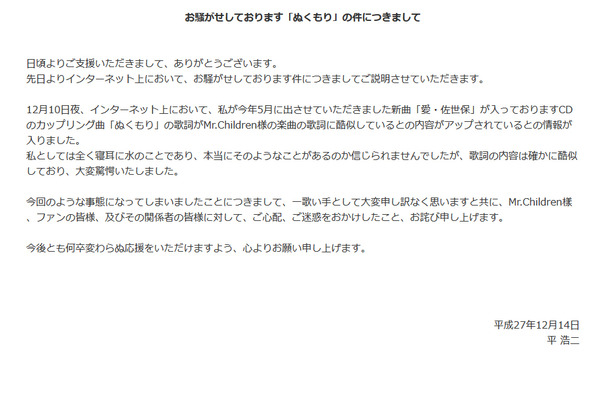 お騒がせしております「ぬくもり」の件につきまして

日頃よりご支援いただきまして、ありがとうございます。
先日よりインターネット上において、お騒がせしております件につきましてご説明させていただきます。

12月10日夜、インターネット上において、私が今年5月に出させていただきました新曲「愛・佐世保」が入っておりますCDのカップリング曲「ぬくもり」の歌詞がMr.Children様の楽曲の歌詞に酷似しているとの内容がアップされているとの情報が入りました。
私としては全く寝耳に水のことであり、本当にそのようなことがあるのか信じられませんでしたが、歌詞の内容は確かに酷似しており、大変驚愕いたしました。

今回のような事態になってしまいましたことにつきまして、一歌い手として大変申し訳なく思いますと共に、Mr.Children様、ファンの皆様、及びその関係者の皆様に対して、ご心配、ご迷惑をおかけしたこと、お詫び申し上げます。

今後とも何卒変わらぬ応援をいただけますよう、心よりお願い申し上げます。

平成27年12月14日
平 浩二